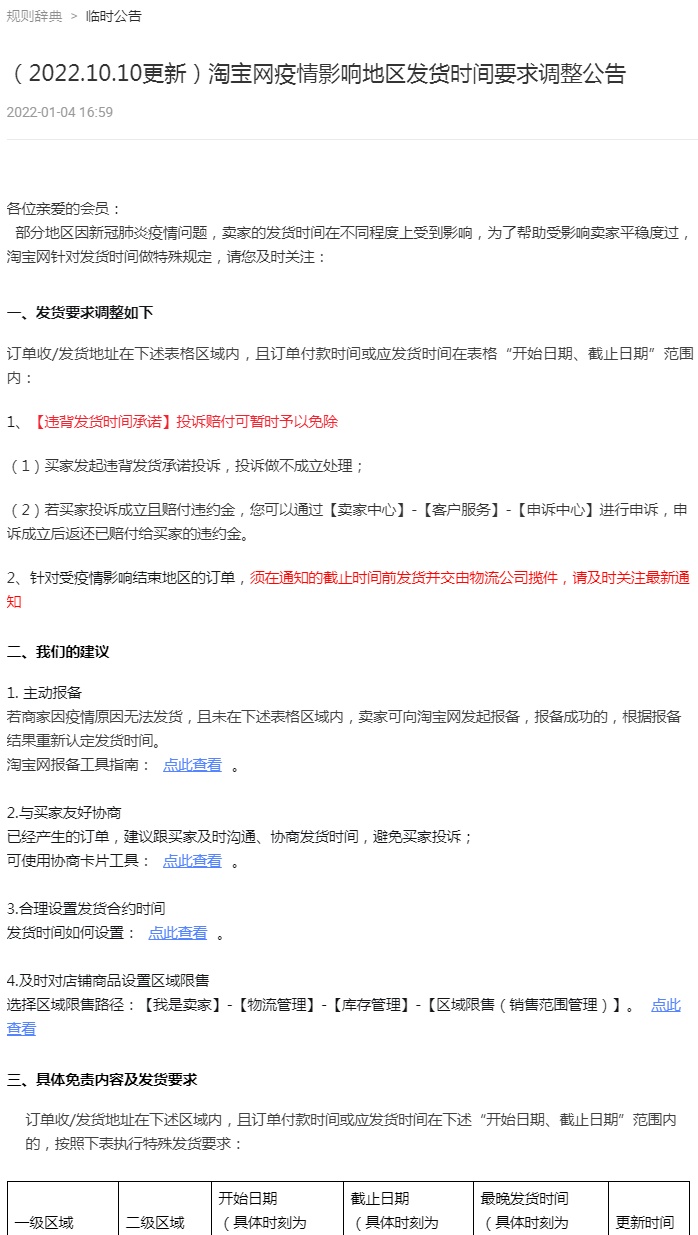 规则辞典 > 临时公告

（2022.10.10更新）淘宝网疫情影响地区发货时间要求调整公告

2022-01-04 16:59

各位亲爱的会员：
部分地区因新冠肺炎疫情问题，卖家的发货时间在不同程度上受到影响，为了帮助受影响卖家平稳度过，淘宝网针对发货时间做特殊规定，请您及时关注：

一、发货要求调整如下

订单收/发货地址在下述表格区域内，且订单付款时间或应发货时间在表格“开始日期、截止日期”范围内：

1、【违背发货时间承诺】投诉赔付可暂时予以免除

（1）买家发起违背发货承诺投诉，投诉做不成立处理；

（2）若买家投诉成立且赔付违约金，您可以通过【卖家中心】-【客户服务】-【申诉中心】进行申诉，申诉成立后返还已赔付给买家的违约金。

2、针对受疫情影响结束地区的订单，须在通知的截止时间前发货并交由物流公司揽件，请及时关注最新通知

二、我们的建议

1. 主动报备
若商家因疫情原因无法发货，且未在下述表格区域内，卖家可向淘宝网发起报备，报备成功的，根据报备结果重新认定发货时间。
淘宝网报备工具指南： 点此查看 。

2.与买家友好协商
已经产生的订单，建议跟买家及时沟通、协商发货时间，避免买家投诉；
可使用协商卡片工具： 点此查看 。

3.合理设置发货合约时间
发货时间如何设置： 点此查看 。

4.及时对店铺商品设置区域限售
选择区域限售路径：【我是卖家】-【物流管理】-【库存管理】-【区域限售（销售范围管理）】。 点此查看

三、具体免责内容及发货要求

订单收/发货地址在下述区域内，且订单付款时间或应发货时间在下述“开始日期、截止日期”范围内的，按照下表执行特殊发货要求：

| 一级区域 | 二级区域 | 开始日期（具体时刻为 | 截止日期（具体时刻为 | 最晚发货时间（具体时刻为 | 更新时间 |
|---|---|---|---|---|---|